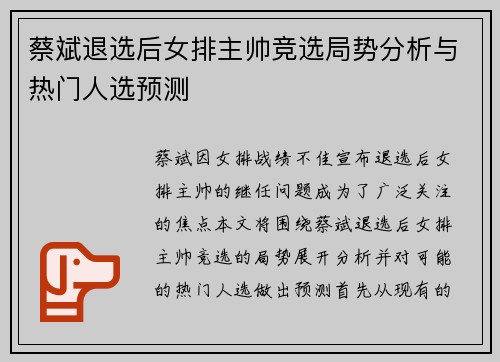 蔡斌退选后女排主帅竞选局势分析与热门人选预测

蔡斌因女排战绩不佳宣布退选后女排主帅的继任问题成为了广泛关注的焦点本文将围绕蔡斌退选后女排主帅竞选的局势展开分析并对可能的热门人选做出预测首先从现有的